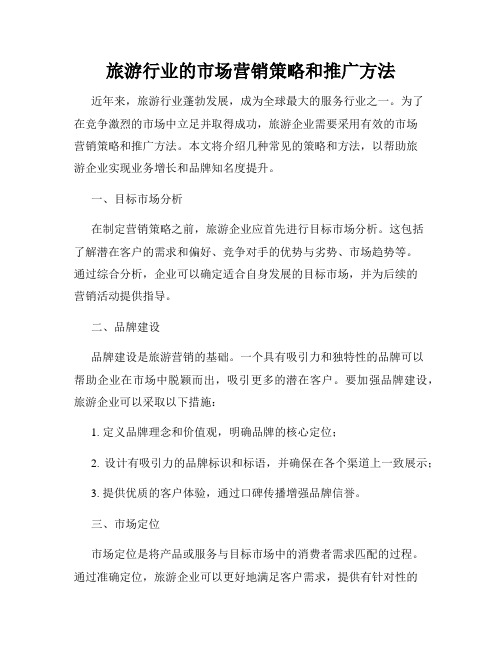 旅游行业的市场营销策略和推广方法

近年来，旅游行业蓬勃发展，成为全球最大的服务行业之一。为了在竞争激烈的市场中立足并取得成功，旅游企业需要采用有效的市场营销策略和推广方法。本文将介绍几种常见的策略和方法，以帮助旅游企业实现业务增长和品牌知名度提升。

一、目标市场分析

在制定营销策略之前，旅游企业应首先进行目标市场分析。这包括了解潜在客户的需求和偏好、竞争对手的优势与劣势、市场趋势等。通过综合分析，企业可以确定适合自身发展的目标市场，并为后续的营销活动提供指导。

二、品牌建设

品牌建设是旅游营销的基础。一个具有吸引力和独特性的品牌可以帮助企业在市场中脱颖而出，吸引更多的潜在客户。要加强品牌建设，旅游企业可以采取以下措施：

1. 定义品牌理念和价值观，明确品牌的核心定位；

2. 设计有吸引力的品牌标识和标语，并确保在各个渠道上一致展示；

3. 提供优质的客户体验，通过口碑传播增强品牌信誉。

三、市场定位

市场定位是将产品或服务与目标市场中的消费者需求匹配的过程。通过准确定位，旅游企业可以更好地满足客户需求，提供有针对性的